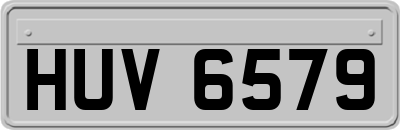 HUV 6579